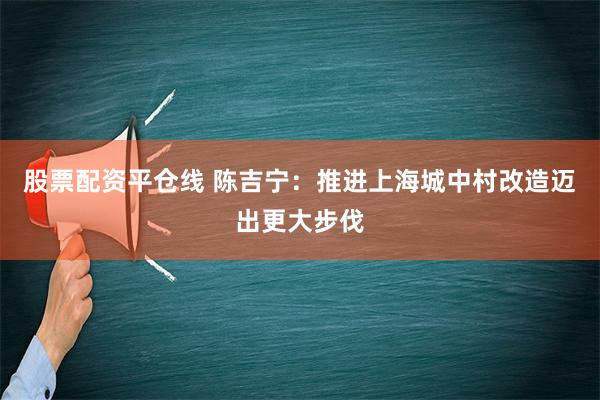 股票配资平仓线 陈吉宁：推进上海城中村改造迈出更大步伐